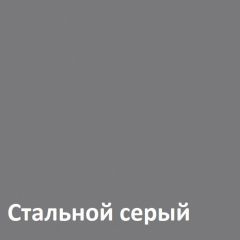 Стальной серый